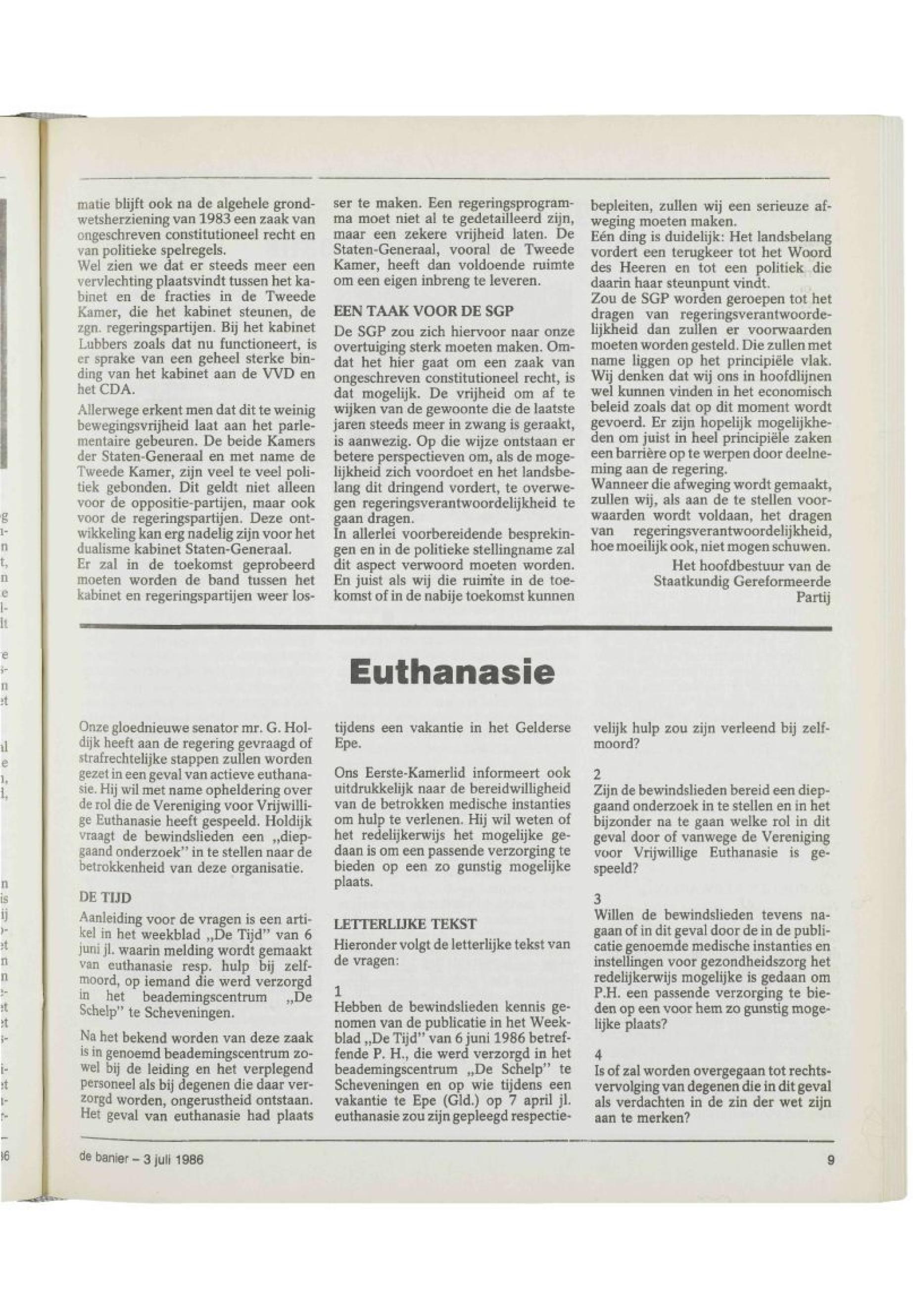 matie blijft ook na de algehele grondwetsherziening van 1983 een zaak van ongeschreven constitutioneel recht en van politieke spelregels.
Wel zien we dat er steeds meer een vervlechting plaatsvindt tussen het kabinet en de fracties in de Tweede Kamer, die het kabinet steunen, de zgn. regeringspartijen. Bij het kabinet Lubbers zoals dat nu functioneert, is er sprake van een geheel sterke binding van het kabinet aan de VVD en het CDA.
Allerwege erkent men dat dit te weinig bewegingsvrijheid laat aan het parlementaire gebeuren. De beide Kamers der Staten-Generaal en met name de Tweede Kamer, zijn veel te veel politiek gebonden. Dit geldt niet alleen voor de oppositie-partijen, maar ook voor de regeringspartijen. Deze ontwikkeling kan erg nadelig zijn voor het dualisme kabinet Staten-Generaal.
Er zal in de toekomst geprobeerd moeten worden de band tussen het kabinet en regeringspartijen weer losser te maken. Een regeringsprogramma moet niet al te gedetailleerd zijn, maar een zekere vrijheid laten. De Staten-Generaal, vooral de Tweede Kamer, heeft dan voldoende ruimte om een eigen inbreng te leveren.

EEN TAAK VOOR DE SGP
De SGP zou zich hiervoor naar onze overtuiging sterk moeten maken. Omdat het hier gaat om een zaak van ongeschreven constitutioneel recht, is dat mogelijk. De vrijheid om af te wijken van de gewoonte die de laatste jaren steeds meer in zwang is geraakt, is aanwezig. Op die wijze ontstaan er betere perspectieven om, als de mogelijkheid zich voordoet en het landsbelang dit dringend vordert, te overwegen regeringsverantwoordelijkheid te gaan dragen.
In allerlei voorbereidende besprekingen en in de politieke stellingname zal dit aspect verwoord moeten worden. En juist als wij die ruimte in de toekomst of in de nabije toekomst kunnen bepleiten, zullen wij een serieuze afweging moeten maken.
Eén ding is duidelijk: Het landsbelang vordert een terugkeer tot het Woord des Heeren en tot een politiek die daarin haar steunpunt vindt.
Zou de SGP worden geroepen tot het dragen van regeringsverantwoordelijkheid dan zullen er voorwaarden moeten worden gesteld. Die zullen met name liggen op het principiële vlak. Wij denken dat wij ons in hoofdlijnen wel kunnen vinden in het economisch beleid zoals dat op dit moment wordt gevoerd. Er zijn hopelijk mogelijkheden om juist in heel principiële zaken een barrière op te werpen door deelneming aan de regering.
Wanneer die afweging wordt gemaakt, zullen wij, als aan de te stellen voorwaarden wordt voldaan, het dragen van regeringsverantwoordelijkheid, hoe moeilijk ook, niet mogen schuwen.
Het hoofdbestuur van de Staatkundig Gereformeerde Partij

Euthanasie

Onze gloednieuwe senator mr. G. Holdijk heeft aan de regering gevraagd of strafrechtelijke stappen zullen worden gezet in een geval van actieve euthanasie. Hij wil met name opheldering over de rol die de Vereniging voor Vrijwillige Euthanasie heeft gespeeld. Holdijk vraagt de bewindslieden een „diepgaand onderzoek" in te stellen naar de betrokkenheid van deze organisatie.

DE TIJD
Aanleiding voor de vragen is een artikel in het weekblad „De Tijd" van 6 juni jl. waarin melding wordt gemaakt van euthanasie resp. hulp bij zelfmoord, op iemand die werd verzorgd in het beademingscentrum „De Schelp" te Scheveningen.

Na het bekend worden van deze zaak is in genoemd beademingscentrum zowel bij de leiding en het verplegend personeel als bij degenen die daar verzorgd worden, ongerustheid ontstaan. Het geval van euthanasie had plaats tijdens een vakantie in het Gelderse Epe.

Ons Eerste-Kamerlid informeert ook uitdrukkelijk naar de bereidwilligheid van de betrokken medische instanties om hulp te verlenen. Hij wil weten of het redelijkerwijs het mogelijke gedaan is om een passende verzorging te bieden op een zo gunstig mogelijke plaats.

LETTERLIJKE TEKST
Hieronder volgt de letterlijke tekst van de vragen:

1
Hebben de bewindslieden kennis genomen van de publicatie in het Weekblad „De Tijd" van 6 juni 1986 betreffende P. H., die werd verzorgd in het beademingscentrum „De Schelp" te Scheveningen en op wie tijdens een vakantie te Epe (Gld.) op 7 april jl. euthanasie zou zijn gepleegd respectievelijk hulp zou zijn verleend bij zelfmoord?

2
Zijn de bewindslieden bereid een diepgaand onderzoek in te stellen en in het bijzonder na te gaan welke rol in dit geval door of vanwege de Vereniging voor Vrijwillige Euthanasie is gespeeld?

3
Willen de bewindslieden tevens nagaan of in dit geval door de in de publicatie genoemde medische instanties en instellingen voor gezondheidszorg het redelijkerwijs mogelijke is gedaan om P.H. een passende verzorging te bieden op een voor hem zo gunstig mogelijke plaats?

4
Is of zal worden overgegaan tot rechtsvervolging van degenen die in dit geval als verdachten in de zin der wet zijn aan te merken?

de banier – 3 juli 1986
9